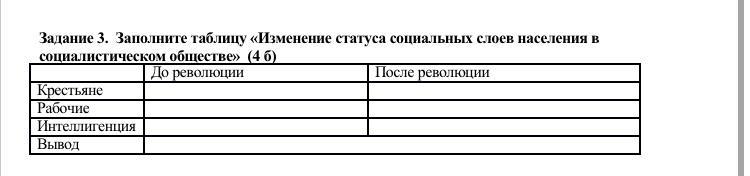 Задание 3. Заполните таблицу «Изменение статуса социальных слоев населения в социалистическом обществе» (4 б)

| | До революции | После революции |
|---|---|---|
| Крестьяне | | |
| Рабочие | | |
| Интеллигенция | | |
| Вывод | | |